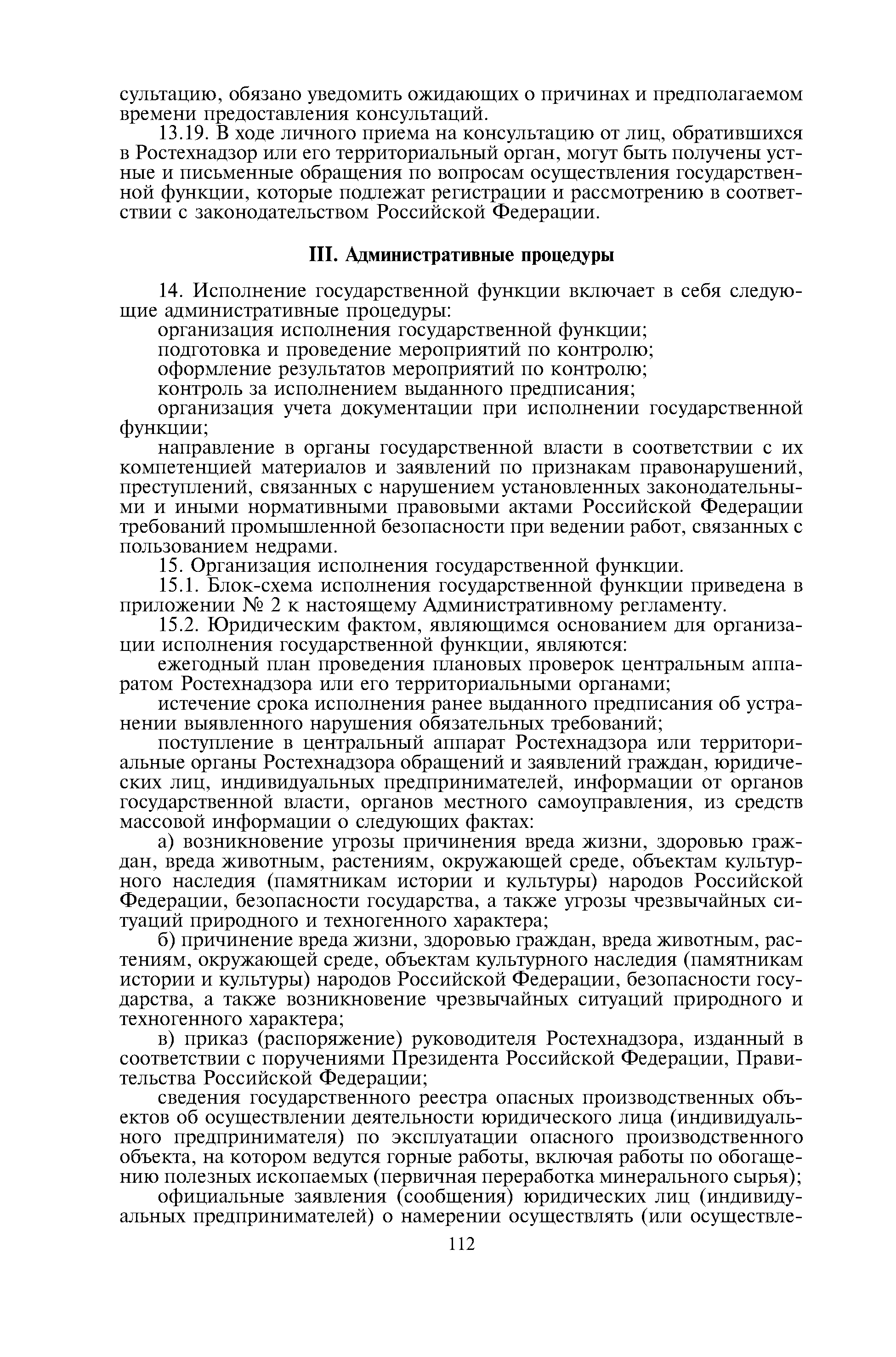 сультацию, обязано уведомить ожидающих о причинах и предполагаемом времени предоставления консультаций.

13.19. В ходе личного приема на консультацию от лиц, обратившихся в Ростехнадзор или его территориальный орган, могут быть получены устные и письменные обращения по вопросам осуществления государственной функции, которые подлежат регистрации и рассмотрению в соответствии с законодательством Российской Федерации.

III. Административные процедуры

14. Исполнение государственной функции включает в себя следующие административные процедуры:

организация исполнения государственной функции;

подготовка и проведение мероприятий по контролю;

оформление результатов мероприятий по контролю;

контроль за исполнением выданного предписания;

организация учета документации при исполнении государственной функции;

направление в органы государственной власти в соответствии с их компетенцией материалов и заявлений по признакам правонарушений, преступлений, связанных с нарушением установленных законодательными и иными нормативными правовыми актами Российской Федерации требований промышленной безопасности при ведении работ, связанных с пользованием недрами.

15. Организация исполнения государственной функции.

15.1. Блок-схема исполнения государственной функции приведена в приложении № 2 к настоящему Административному регламенту.

15.2. Юридическим фактом, являющимся основанием для организации исполнения государственной функции, являются:

ежегодный план проведения плановых проверок центральным аппаратом Ростехнадзора или его территориальными органами;

истечение срока исполнения ранее выданного предписания об устранении выявленного нарушения обязательных требований;

поступление в центральный аппарат Ростехнадзора или территориальные органы Ростехнадзора обращений и заявлений граждан, юридических лиц, индивидуальных предпринимателей, информации от органов государственной власти, органов местного самоуправления, из средств массовой информации о следующих фактах:

а) возникновение угрозы причинения вреда жизни, здоровью граждан, вреда животным, растениям, окружающей среде, объектам культурного наследия (памятникам истории и культуры) народов Российской Федерации, безопасности государства, а также угрозы чрезвычайных ситуаций природного и техногенного характера;

б) причинение вреда жизни, здоровью граждан, вреда животным, растениям, окружающей среде, объектам культурного наследия (памятникам истории и культуры) народов Российской Федерации, безопасности государства, а также возникновение чрезвычайных ситуаций природного и техногенного характера;

в) приказ (распоряжение) руководителя Ростехнадзора, изданный в соответствии с поручениями Президента Российской Федерации, Правительства Российской Федерации;

сведения государственного реестра опасных производственных объектов об осуществлении деятельности юридического лица (индивидуального предпринимателя) по эксплуатации опасного производственного объекта, на котором ведутся горные работы, включая работы по обогащению полезных ископаемых (первичная переработка минерального сырья);

официальные заявления (сообщения) юридических лиц (индивидуальных предпринимателей) о намерении осуществлять (или осуществле-

112